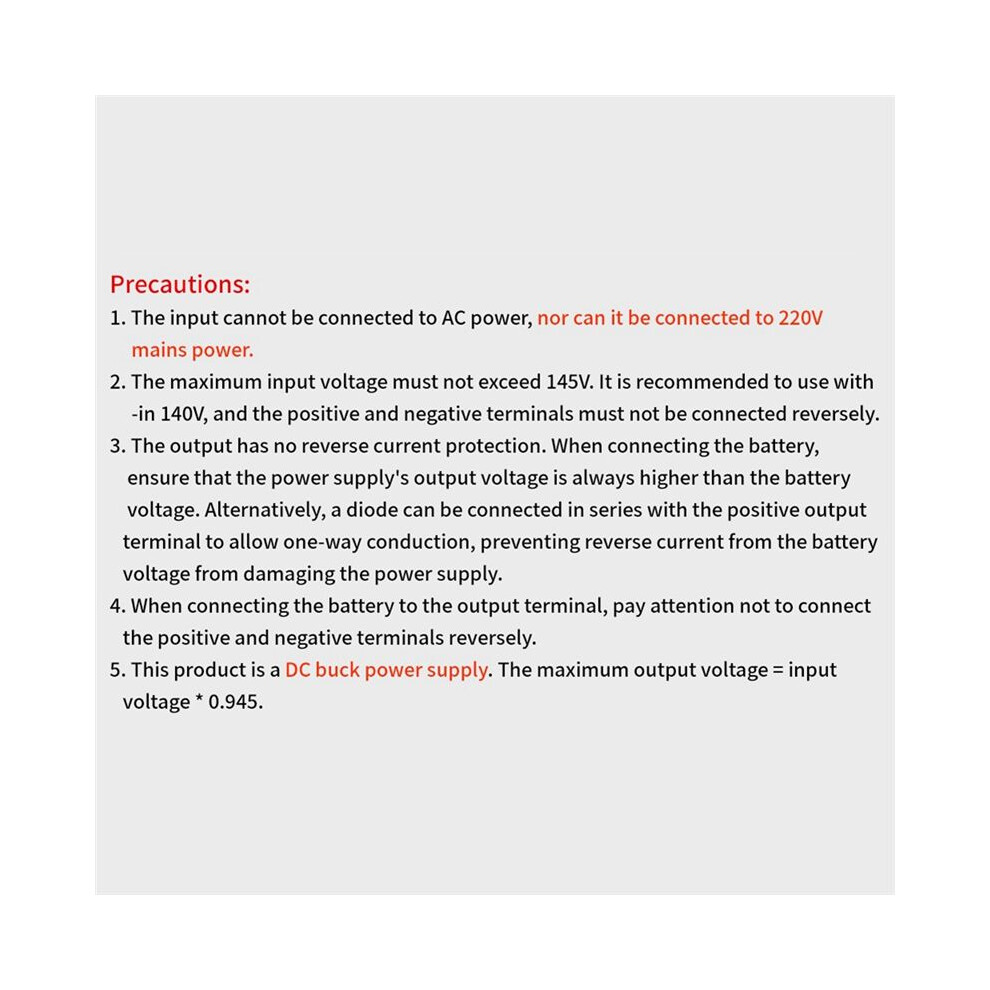 Precautions:
1. The input cannot be connected to AC power, nor can it be connected to 220V mains power.
2. The maximum input voltage must not exceed 145V. It is recommended to use with -in 140V, and the positive and negative terminals must not be connected reversely.
3. The output has no reverse current protection. When connecting the battery, ensure that the power supply's output voltage is always higher than the battery voltage. Alternatively, a diode can be connected in series with the positive output terminal to allow one-way conduction, preventing reverse current from the battery voltage from damaging the power supply.
4. When connecting the battery to the output terminal, pay attention not to connect the positive and negative terminals reversely.
5. This product is a DC buck power supply. The maximum output voltage = input voltage * 0.945.